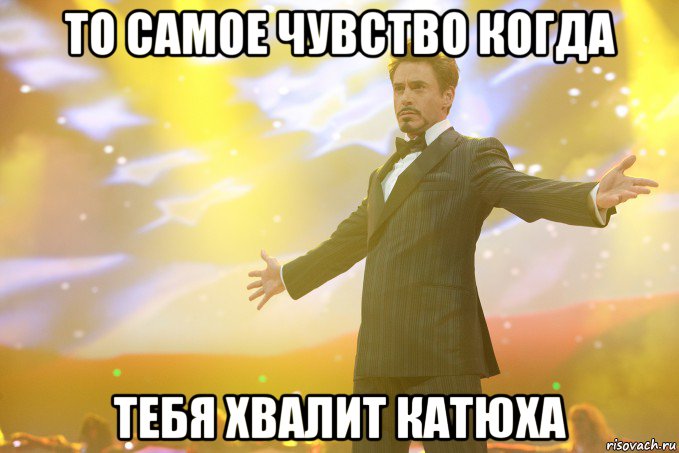 ТО САМОЕ ЧУВСТВО КОГДА

ТЕБЯ ХВАЛИТ КАТЮХА

risovach.ru